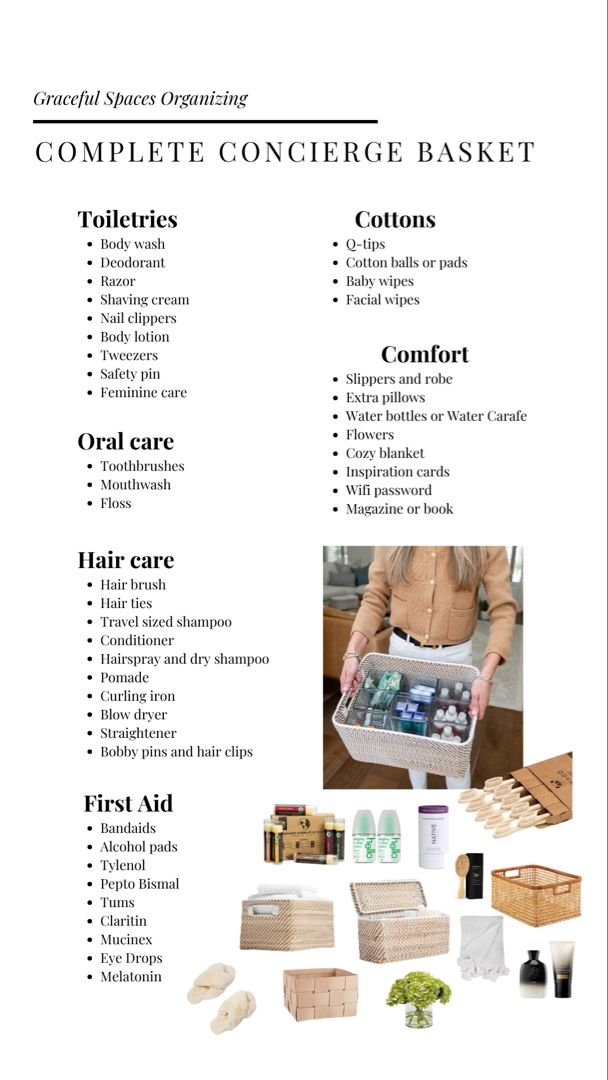 Graceful Spaces Organizing

COMPLETE CONCIERGE BASKET

Toiletries
- Body wash
- Deodorant
- Razor
- Shaving cream
- Nail clippers
- Body lotion
- Tweezers
- Safety pin
- Feminine care

Oral care
- Toothbrushes
- Mouthwash
- Floss

Hair care
- Hair brush
- Hair ties
- Travel sized shampoo
- Conditioner
- Hairspray and dry shampoo
- Pomade
- Curling iron
- Blow dryer
- Straightener
- Bobby pins and hair clips

First Aid
- Bandaids
- Alcohol pads
- Tylenol
- Pepto Bismal
- Tums
- Claritin
- Mucinex
- Eye Drops
- Melatonin

Cottons
- Q-tips
- Cotton balls or pads
- Baby wipes
- Facial wipes

Comfort
- Slippers and robe
- Extra pillows
- Water bottles or Water Carafe
- Flowers
- Cozy blanket
- Inspiration cards
- Wifi password
- Magazine or book

hello
hello
NATIVE